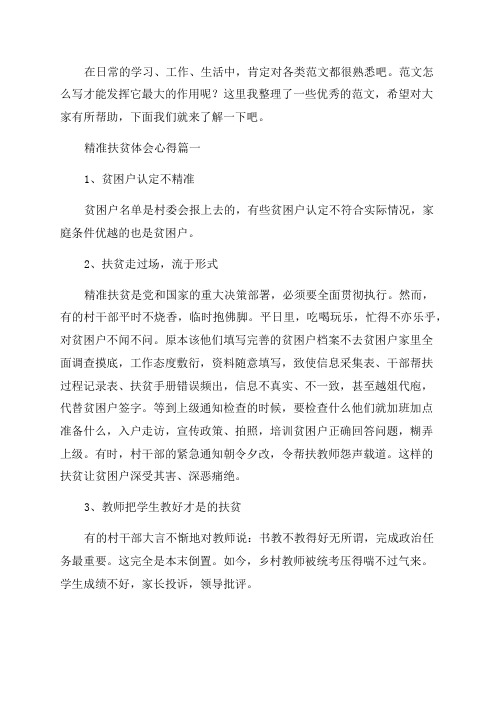 在日常的学习、工作、生活中，肯定对各类范文都很熟悉吧。范文怎么写才能发挥它最大的作用呢？这里我整理了一些优秀的范文，希望对大家有所帮助，下面我们就来了解一下吧。

精准扶贫体会心得篇一

1、贫困户认定不精准

贫困户名单是村委会报上去的，有些贫困户认定不符合实际情况，家庭条件优越的也是贫困户。

2、扶贫走过场，流于形式

精准扶贫是党和国家的重大决策部署，必须要全面贯彻执行。然而，有的村干部平时不烧香，临时抱佛脚。平日里，吃喝玩乐，忙得不亦乐乎，对贫困户不闻不问。原本该他们填写完善的贫困户档案不去贫困户家里全面调查摸底，工作态度敷衍，资料随意填写，致使信息采集表、干部帮扶过程记录表、扶贫手册错误频出，信息不真实、不一致，甚至越俎代庖，代替贫困户签字。等到上级通知检查的时候，要检查什么他们就加班加点准备什么，入户走访，宣传政策、拍照，培训贫困户正确回答问题，糊弄上级。有时，村干部的紧急通知朝令夕改，令帮扶教师怨声载道。这样的扶贫让贫困户深受其害、深恶痛绝。

3、教师把学生教好才是的扶贫

有的村干部大言不惭地对教师说：书教不教得好无所谓，完成政治任务最重要。这完全是本末倒置。如今，乡村教师被统考压得喘不过气来。学生成绩不好，家长投诉，领导批评。